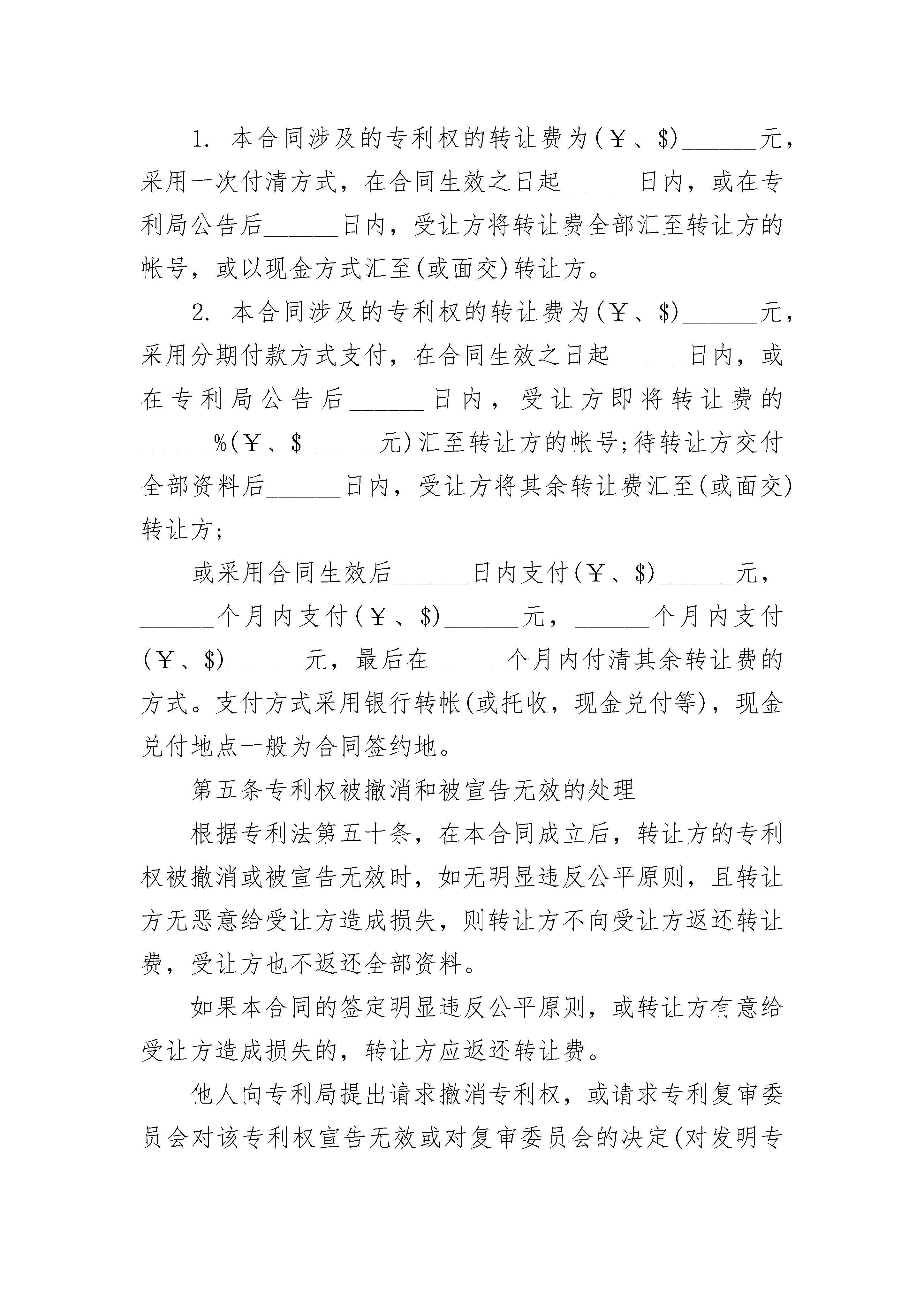 1. 本合同涉及的专利权的转让费为(￥、$)______元，采用一次付清方式，在合同生效之日起______日内，或在专利局公告后______日内，受让方将转让费全部汇至转让方的帐号，或以现金方式汇至(或面交)转让方。

2. 本合同涉及的专利权的转让费为(￥、$)______元，采用分期付款方式支付，在合同生效之日起______日内，或在专利局公告后______日内，受让方即将转让费的______%(￥、$______元)汇至转让方的帐号;待转让方交付全部资料后______日内，受让方将其余转让费汇至(或面交)转让方;

或采用合同生效后______日内支付(￥、$)______元，______个月内支付(￥、$)______元，______个月内支付(￥、$)______元，最后在______个月内付清其余转让费的方式。支付方式采用银行转帐(或托收，现金兑付等)，现金兑付地点一般为合同签约地。

第五条专利权被撤消和被宣告无效的处理

根据专利法第五十条，在本合同成立后，转让方的专利权被撤消或被宣告无效时，如无明显违反公平原则，且转让方无恶意给受让方造成损失，则转让方不向受让方返还转让费，受让方也不返还全部资料。

如果本合同的签定明显违反公平原则，或转让方有意给受让方造成损失的，转让方应返还转让费。

他人向专利局提出请求撤消专利权，或请求专利复审委员会对该专利权宣告无效或对复审委员会的决定(对发明专